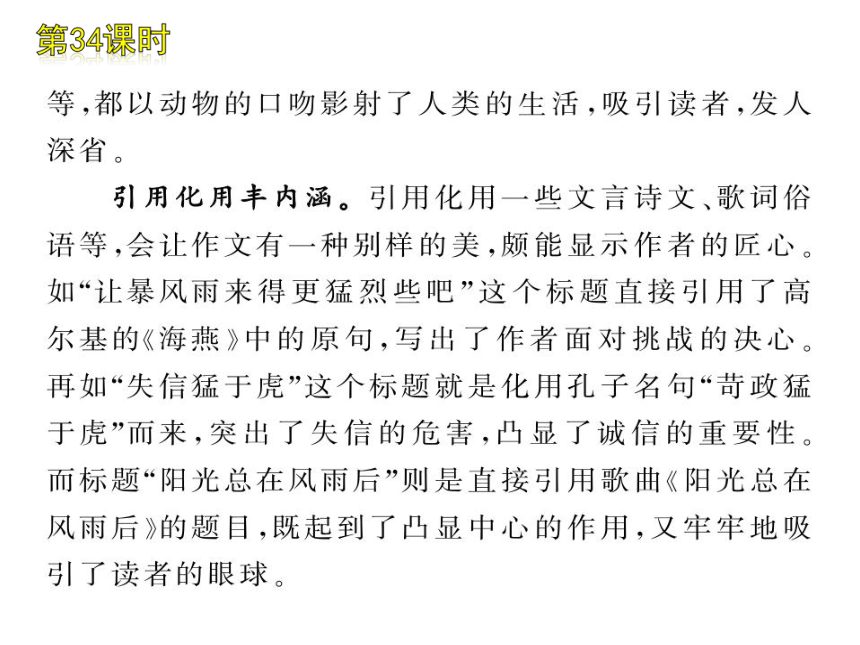 第34课时

等，都以动物的口吻影射了人类的生活，吸引读者，发人深省。

引用化用丰内涵。引用化用一些文言诗文、歌词俗语等，会让作文有一种别样的美，颇能显示作者的匠心。如“让暴风雨来得更猛烈些吧”这个标题直接引用了高尔基的《海燕》中的原句，写出了作者面对挑战的决心。再如“失信猛于虎”这个标题就是化用孔子名句“苛政猛于虎”而来，突出了失信的危害，凸显了诚信的重要性。而标题“阳光总在风雨后”则是直接引用歌曲《阳光总在风雨后》的题目，既起到了凸显中心的作用，又牢牢地吸引了读者的眼球。